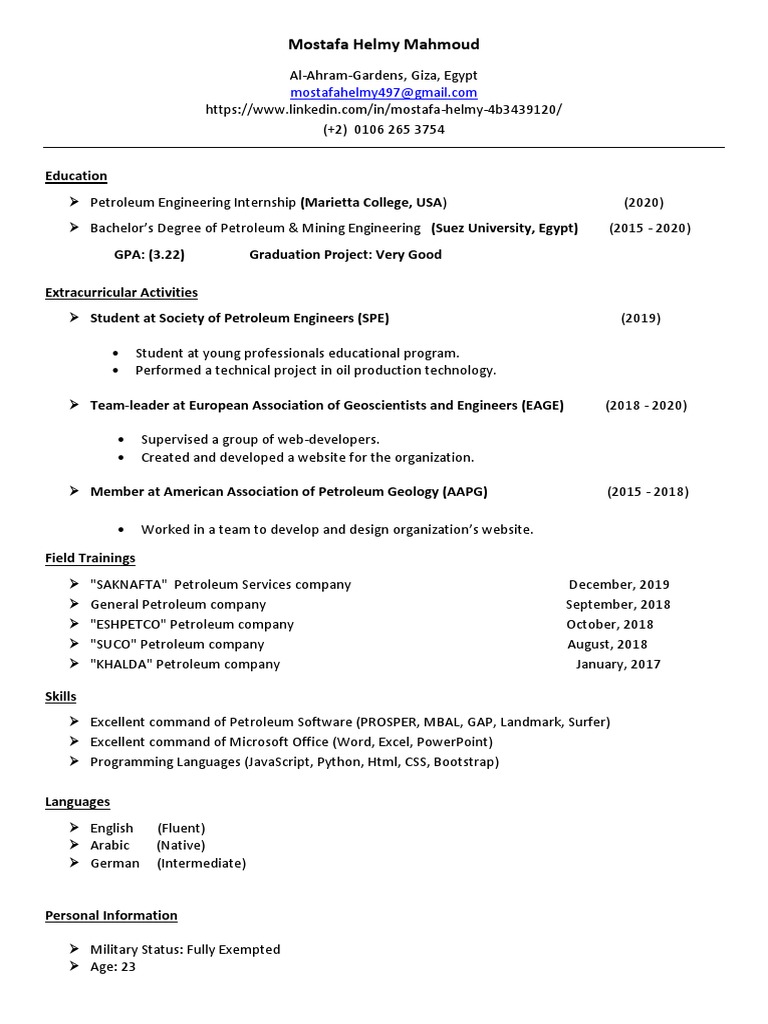 Mostafa Helmy Mahmoud

Al-Ahram-Gardens, Giza, Egypt
mostafahelmy497@gmail.com
https://www.linkedin.com/in/mostafa-helmy-4b3439120/
(+2) 0106 265 3754

Education

➢ Petroleum Engineering Internship (Marietta College, USA) (2020)
➢ Bachelor's Degree of Petroleum & Mining Engineering (Suez University, Egypt) (2015 - 2020)

GPA: (3.22) Graduation Project: Very Good

Extracurricular Activities

➢ Student at Society of Petroleum Engineers (SPE) (2019)

• Student at young professionals educational program.
• Performed a technical project in oil production technology.

➢ Team-leader at European Association of Geoscientists and Engineers (EAGE) (2018 - 2020)

• Supervised a group of web-developers.
• Created and developed a website for the organization.

➢ Member at American Association of Petroleum Geology (AAPG) (2015 - 2018)

• Worked in a team to develop and design organization's website.

Field Trainings

➢ "SAKNAFTA" Petroleum Services company December, 2019
➢ General Petroleum company September, 2018
➢ "ESHPETCO" Petroleum company October, 2018
➢ "SUCO" Petroleum company August, 2018
➢ "KHALDA" Petroleum company January, 2017

Skills

➢ Excellent command of Petroleum Software (PROSPER, MBAL, GAP, Landmark, Surfer)
➢ Excellent command of Microsoft Office (Word, Excel, PowerPoint)
➢ Programming Languages (JavaScript, Python, Html, CSS, Bootstrap)

Languages

➢ English (Fluent)
➢ Arabic (Native)
➢ German (Intermediate)

Personal Information

➢ Military Status: Fully Exempted
➢ Age: 23